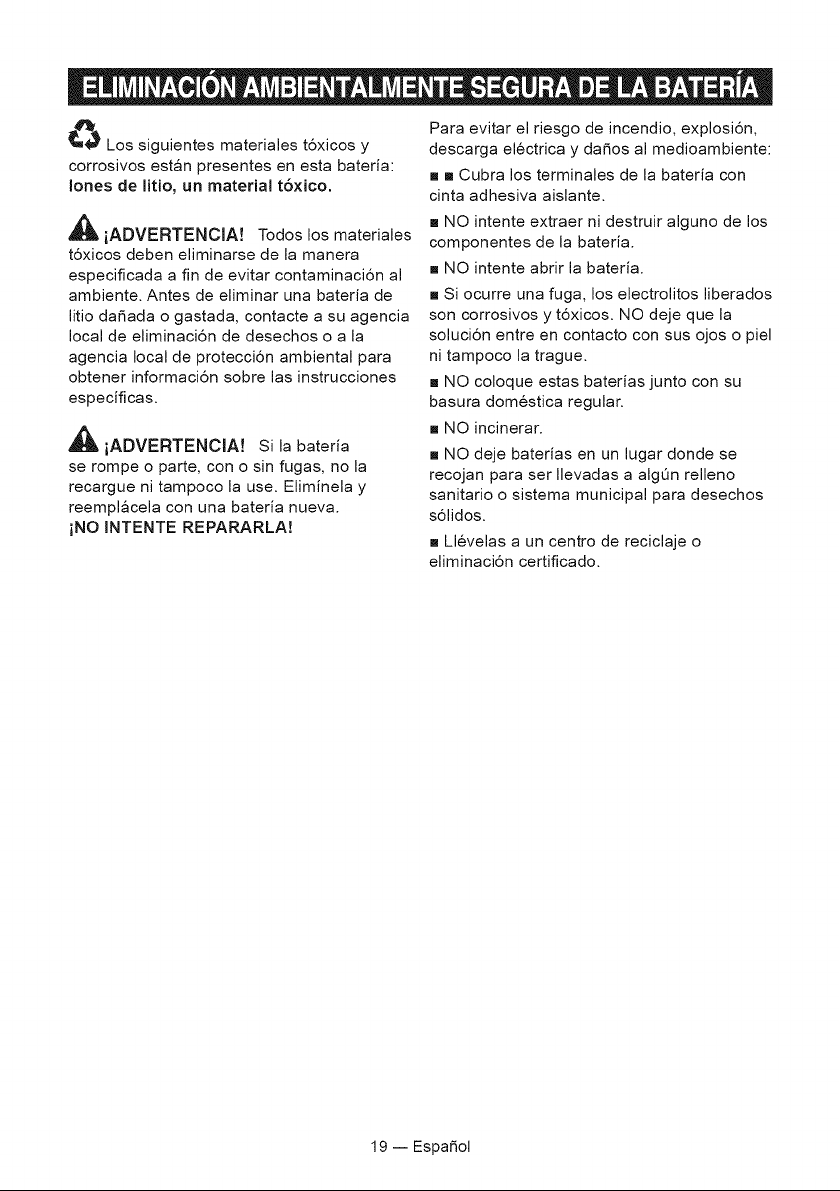 ELIMINACIÓN AMBIENTALMENTE SEGURA DE LA BATERÍA

Los siguientes materiales tóxicos y corrosivos están presentes en esta batería: Iones de litio, un material tóxico.

¡ADVERTENCIA! Todos los materiales tóxicos deben eliminarse de la manera especificada a fin de evitar contaminación al ambiente. Antes de eliminar una batería de litio dañada o gastada, contacte a su agencia local de eliminación de desechos o a la agencia local de protección ambiental para obtener información sobre las instrucciones específicas.

¡ADVERTENCIA! Si la batería se rompe o parte, con o sin fugas, no la recargue ni tampoco la use. Elimínela y reemplácela con una batería nueva. ¡NO INTENTE REPARARLA!

Para evitar el riesgo de incendio, explosión, descarga eléctrica y daños al medioambiente:

• • Cubra los terminales de la batería con cinta adhesiva aislante.

• NO intente extraer ni destruir alguno de los componentes de la batería.

• NO intente abrir la batería.

• Si ocurre una fuga, los electrolitos liberados son corrosivos y tóxicos. NO deje que la solución entre en contacto con sus ojos o piel ni tampoco la trague.

• NO coloque estas baterías junto con su basura doméstica regular.

• NO incinerar.

• NO deje baterías en un lugar donde se recojan para ser llevadas a algún relleno sanitario o sistema municipal para desechos sólidos.

• Llévelas a un centro de reciclaje o eliminación certificado.

19 — Español